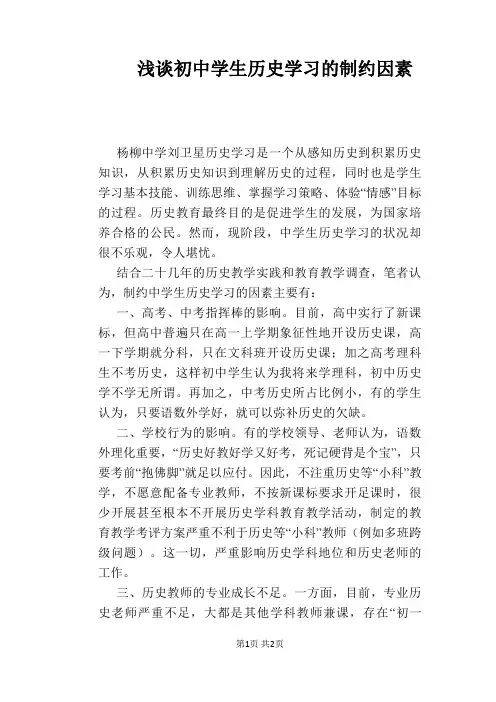 浅谈初中学生历史学习的制约因素

杨柳中学刘卫星历史学习是一个从感知历史到积累历史知识，从积累历史知识到理解历史的过程，同时也是学生学习基本技能、训练思维、掌握学习策略、体验“情感”目标的过程。历史教育最终目的是促进学生的发展，为国家培养合格的公民。然而，现阶段，中学生历史学习的状况却很不乐观，令人堪忧。

结合二十几年的历史教学实践和教育教学调查，笔者认为，制约中学生历史学习的因素主要有：

一、高考、中考指挥棒的影响。目前，高中实行了新课标，但高中普遍只在高一上学期象征性地开设历史课，高一下学期就分科，只在文科班开设历史课；加之高考理科生不考历史，这样初中学生认为我将来学理科，初中历史学不学无所谓。再加之，中考历史所占比例小，有的学生认为，只要语数外学好，就可以弥补历史的欠缺。

二、学校行为的影响。有的学校领导、老师认为，语数外理化重要，“历史好教好学又好考，死记硬背是个宝”，只要考前“抱佛脚”就足以应付。因此，不注重历史等“小科”教学，不愿意配备专业教师，不按新课标要求开足课时，很少开展甚至根本不开展历史学科教育教学活动，制定的教育教学考评方案严重不利于历史等“小科”教师（例如多班跨级问题）。这一切，严重影响历史学科地位和历史老师的工作。

三、历史教师的专业成长不足。一方面，目前，专业历史老师严重不足，大都是其他学科教师兼课，存在“初一

第1页 共2页